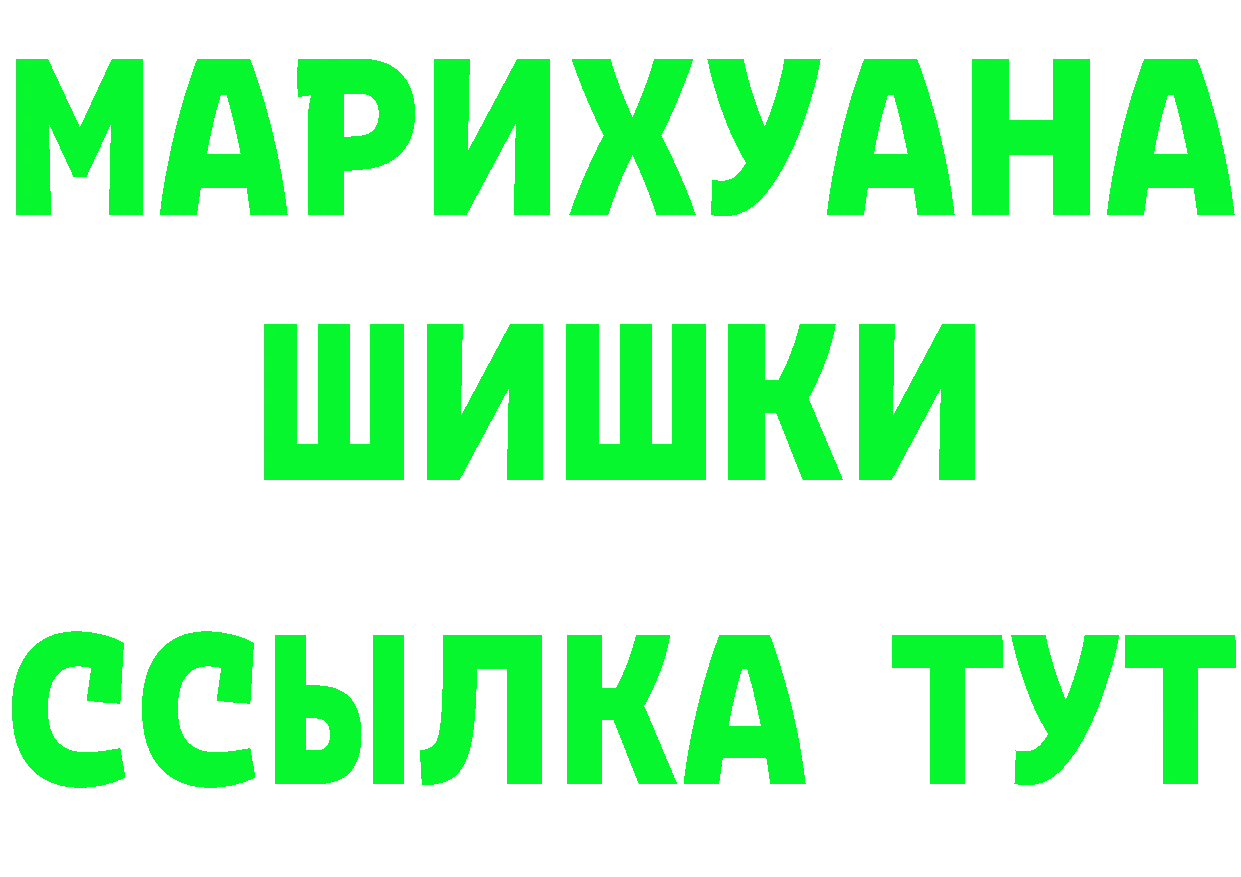 МАРИХУАНА
ШИШКИ
ССЫЛКА ТУТ